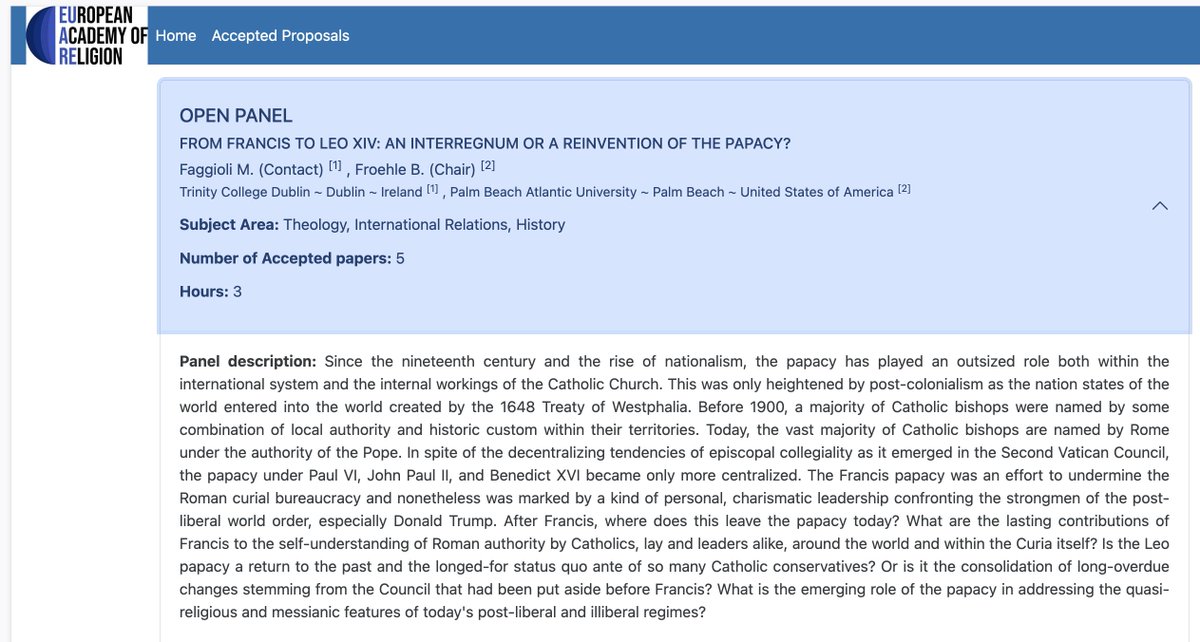 EUROPEAN ACADEMY OF RELIGION

Home Accepted Proposals

OPEN PANEL

FROM FRANCIS TO LEO XIV: AN INTERREGNUM OR A REINVENTION OF THE PAPACY?

Faggioli M. (Contact) [1] , Froehle B. (Chair) [2]

Trinity College Dublin ~ Dublin ~ Ireland [1] , Palm Beach Atlantic University ~ Palm Beach ~ United States of America [2]

Subject Area: Theology, International Relations, History

Number of Accepted papers: 5

Hours: 3

Panel description: Since the nineteenth century and the rise of nationalism, the papacy has played an outsized role both within the international system and the internal workings of the Catholic Church. This was only heightened by post-colonialism as the nation states of the world entered into the world created by the 1648 Treaty of Westphalia. Before 1900, a majority of Catholic bishops were named by some combination of local authority and historic custom within their territories. Today, the vast majority of Catholic bishops are named by Rome under the authority of the Pope. In spite of the decentralizing tendencies of episcopal collegiality as it emerged in the Second Vatican Council, the papacy under Paul VI, John Paul II, and Benedict XVI became only more centralized. The Francis papacy was an effort to undermine the Roman curial bureaucracy and nonetheless was marked by a kind of personal, charismatic leadership confronting the strongmen of the post-liberal world order, especially Donald Trump. After Francis, where does this leave the papacy today? What are the lasting contributions of Francis to the self-understanding of Roman authority by Catholics, lay and leaders alike, around the world and within the Curia itself? Is the Leo papacy a return to the past and the longed-for status quo ante of so many Catholic conservatives? Or is it the consolidation of long-overdue changes stemming from the Council that had been put aside before Francis? What is the emerging role of the papacy in addressing the quasi-religious and messianic features of today's post-liberal and illiberal regimes?